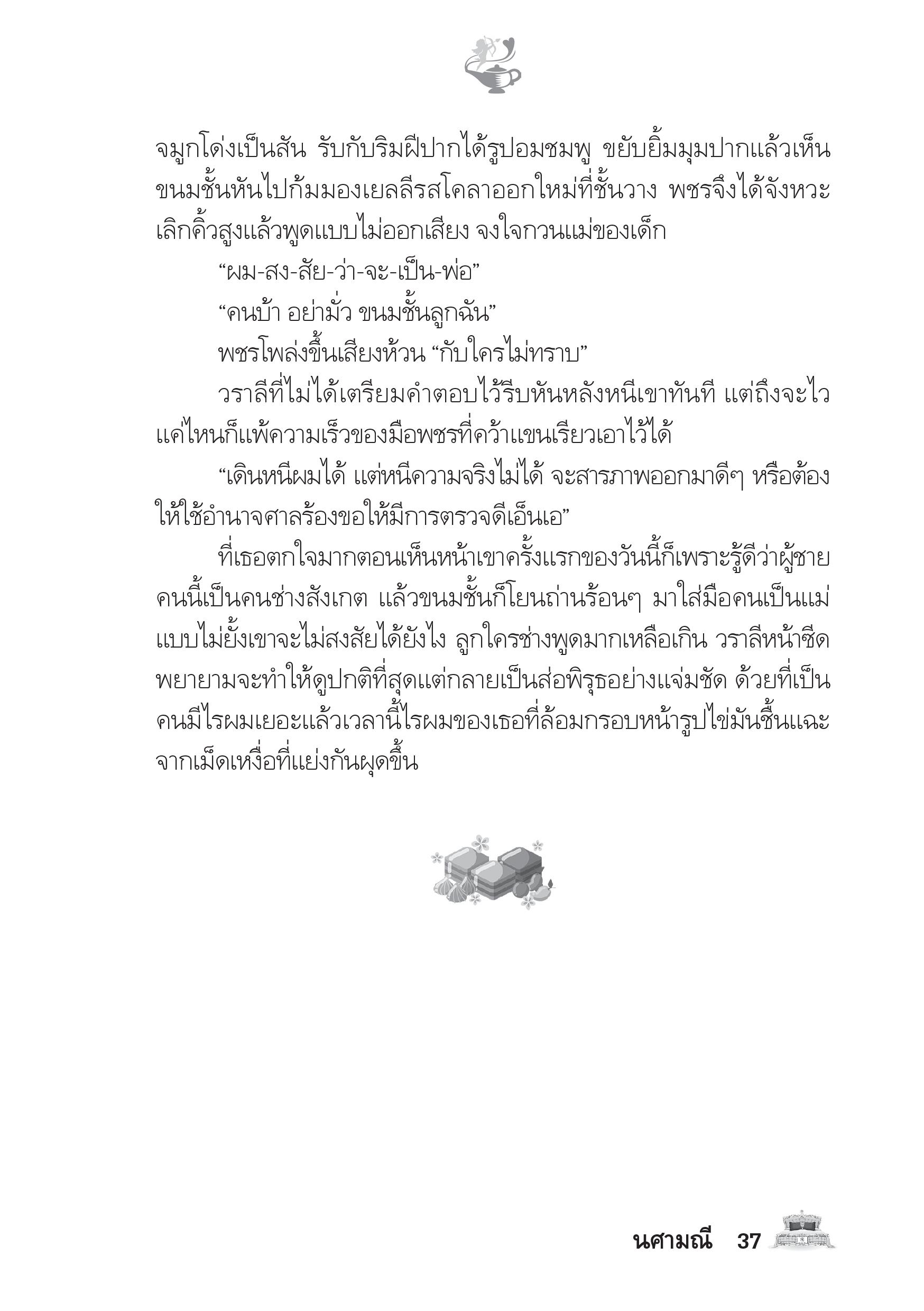 จมูกโด่งเป็นสัน รับกับริมฝีปากได้รูปอมชมพู ขยับยิ้มมุมปากแล้วเห็นขนมชั้นหันไปก้มมองเยลลีรสโคลาออกใหม่ที่ชั้นวาง พชรจึงได้จังหวะเลิกคิ้วสูงแล้วพูดแบบไม่ออกเสียง จงใจกวนแม่ของเด็ก

“ผม-สง-สัย-ว่า-จะ-เป็น-พ่อ”

“คนบ้า อย่ามั่ว ขนมชั้นลูกฉัน”

พชรโพล่งขึ้นเสียงห้วน “กับใครไม่ทราบ”

วราลีที่ไม่ได้เตรียมคำตอบไว้รีบหันหลังหนีเขาทันที แต่ถึงจะไวแค่ไหนก็แพ้ความเร็วของมือพชรที่คว้าแขนเรียวเอาไว้ได้

“เดินหนีผมได้ แต่หนีความจริงไม่ได้ จะสารภาพออกมาดีๆ หรือต้องให้ใช้อำนาจศาลร้องขอให้มีการตรวจดีเอ็นเอ”

ที่เธอตกใจมากตอนเห็นหน้าเขาครั้งแรกของวันนี้ก็เพราะรู้ดีว่าผู้ชายคนนี้เป็นคนช่างสังเกต แล้วขนมชั้นก็โยนถ่านร้อนๆ มาใส่มือคนเป็นแม่แบบไม่ยั้งเขาจะไม่สงสัยได้ยังไง ลูกใครช่างพูดมากเหลือเกิน วราลีหน้าซีดพยายามจะทำให้ดูปกติที่สุดแต่กลายเป็นส่อพิรุธอย่างแจ่มชัด ด้วยที่เป็นคนมีไรผมเยอะแล้วเวลานี้ไรผมของเธอที่ล้อมกรอบหน้ารูปไข่มันชื้นแฉะจากเม็ดเหงื่อที่แย่งกันผุดขึ้น

นศามณี 37